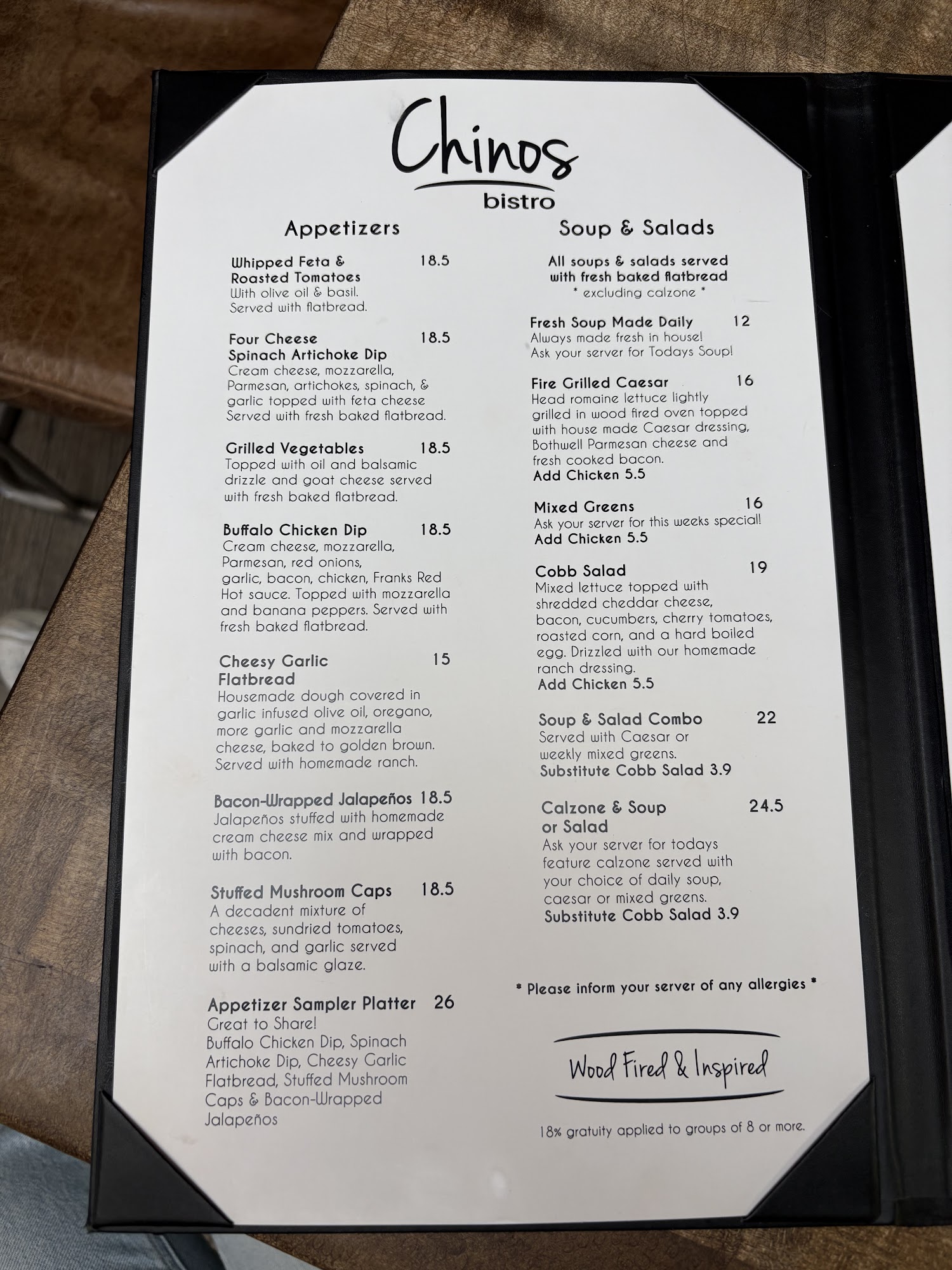 Chinos
bistro

Appetizers

Whipped Feta & Roasted Tomatoes 18.5
With olive oil & basil. Served with flatbread.

Four Cheese Spinach Artichoke Dip 18.5
Cream cheese, mozzarella, Parmesan, artichokes, spinach, & garlic topped with feta cheese Served with fresh baked flatbread.

Grilled Vegetables 18.5
Topped with oil and balsamic drizzle and goat cheese served with fresh baked flatbread.

Buffalo Chicken Dip 18.5
Cream cheese, mozzarella, Parmesan, red onions, garlic, bacon, chicken, Franks Red Hot sauce. Topped with mozzarella and banana peppers. Served with fresh baked flatbread.

Cheesy Garlic Flatbread 15
Housemade dough covered in garlic infused olive oil, oregano, more garlic and mozzarella cheese, baked to golden brown. Served with homemade ranch.

Bacon-Wrapped Jalapeños 18.5
Jalapeños stuffed with homemade cream cheese mix and wrapped with bacon.

Stuffed Mushroom Caps 18.5
A decadent mixture of cheeses, sundried tomatoes, spinach, and garlic served with a balsamic glaze.

Appetizer Sampler Platter 26
Great to Share!
Buffalo Chicken Dip, Spinach Artichoke Dip, Cheesy Garlic Flatbread, Stuffed Mushroom Caps & Bacon-Wrapped Jalapeños

Soup & Salads

All soups & salads served with fresh baked flatbread
* excluding calzone *

Fresh Soup Made Daily 12
Always made fresh in house!
Ask your server for Todays Soup!

Fire Grilled Caesar 16
Head romaine lettuce lightly grilled in wood fired oven topped with house made Caesar dressing, Bothwell Parmesan cheese and fresh cooked bacon.
Add Chicken 5.5

Mixed Greens 16
Ask your server for this weeks special!
Add Chicken 5.5

Cobb Salad 19
Mixed lettuce topped with shredded cheddar cheese, bacon, cucumbers, cherry tomatoes, roasted corn, and a hard boiled egg. Drizzled with our homemade ranch dressing.
Add Chicken 5.5

Soup & Salad Combo 22
Served with Caesar or weekly mixed greens.
Substitute Cobb Salad 3.9

Calzone & Soup or Salad 24.5
Ask your server for todays feature calzone served with your choice of daily soup, caesar or mixed greens.
Substitute Cobb Salad 3.9

* Please inform your server of any allergies *

Wood Fired & Inspired

18% gratuity applied to groups of 8 or more.